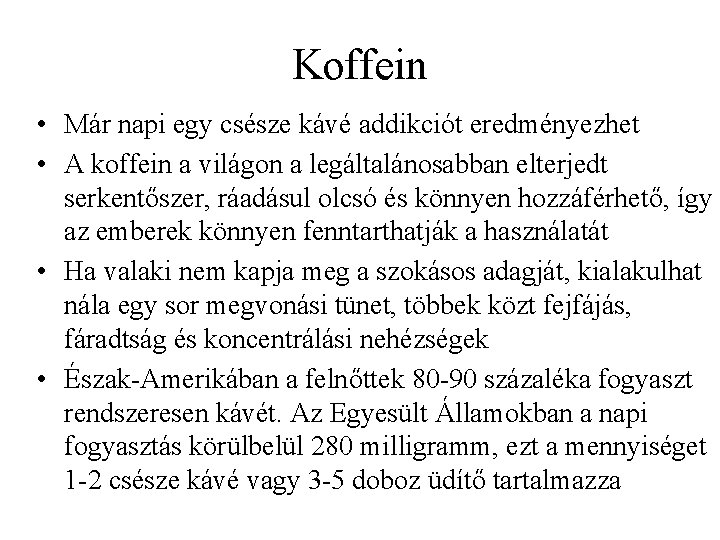 Koffein

• Már napi egy csésze kávé addikciót eredményezhet
• A koffein a világon a legáltalánosabban elterjedt serkentőszer, ráadásul olcsó és könnyen hozzáférhető, így az emberek könnyen fenntarthatják a használatát
• Ha valaki nem kapja meg a szokásos adagját, kialakulhat nála egy sor megvonási tünet, többek közt fejfájás, fáradtság és koncentrálási nehézségek
• Észak-Amerikában a felnőttek 80-90 százaléka fogyaszt rendszeresen kávét. Az Egyesült Államokban a napi fogyasztás körülbelül 280 milligramm, ezt a mennyiséget 1-2 csésze kávé vagy 3-5 doboz üdítő tartalmazza